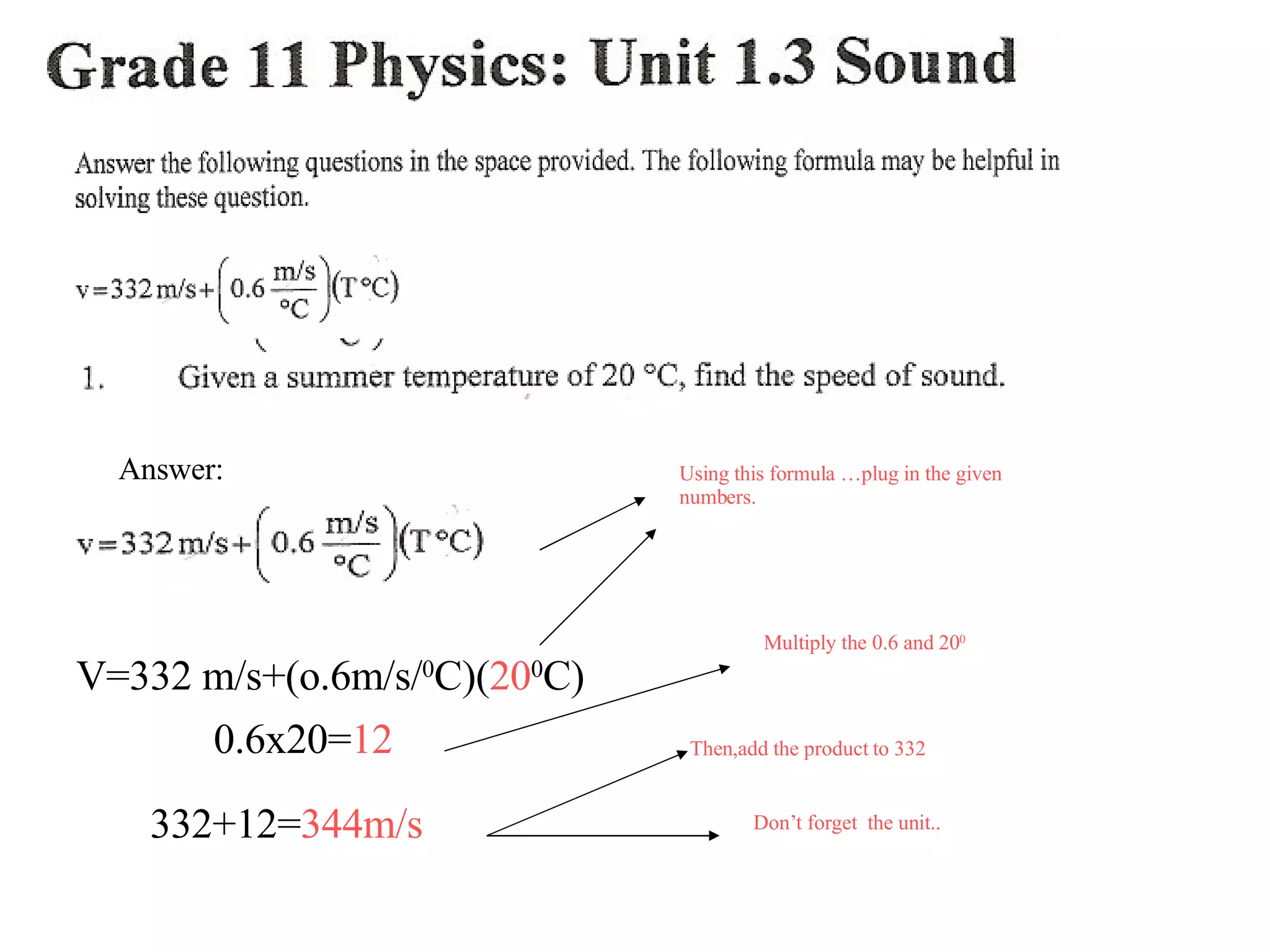 Grade 11 Physics: Unit 1.3 Sound

Answer the following questions in the space provided. The following formula may be helpful in solving these question.

$v = 332\,m/s + \left(0.6\,\frac{m/s}{°C}\right)(T\,°C)$

1. Given a summer temperature of 20 °C, find the speed of sound.

Answer:

$v = 332\,m/s + \left(0.6\,\frac{m/s}{°C}\right)(T\,°C)$

Using this formula …plug in the given numbers.

V=332 m/s+(o.6m/s/$^0$C)(20$^0$C)

Multiply the 0.6 and 20$^0$

0.6x20=12

Then,add the product to 332

332+12=344m/s

Don't forget the unit..